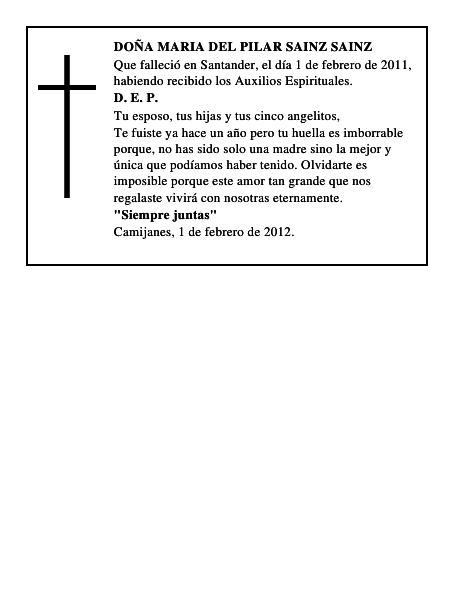 DOÑA MARIA DEL PILAR SAINZ SAINZ
Que falleció en Santander, el día 1 de febrero de 2011, habiendo recibido los Auxilios Espirituales.
D. E. P.
Tu esposo, tus hijas y tus cinco angelitos,
Te fuiste ya hace un año pero tu huella es imborrable porque, no has sido solo una madre sino la mejor y única que podíamos haber tenido. Olvidarte es imposible porque este amor tan grande que nos regalaste vivirá con nosotras eternamente.
"Siempre juntas"
Camijanes, 1 de febrero de 2012.